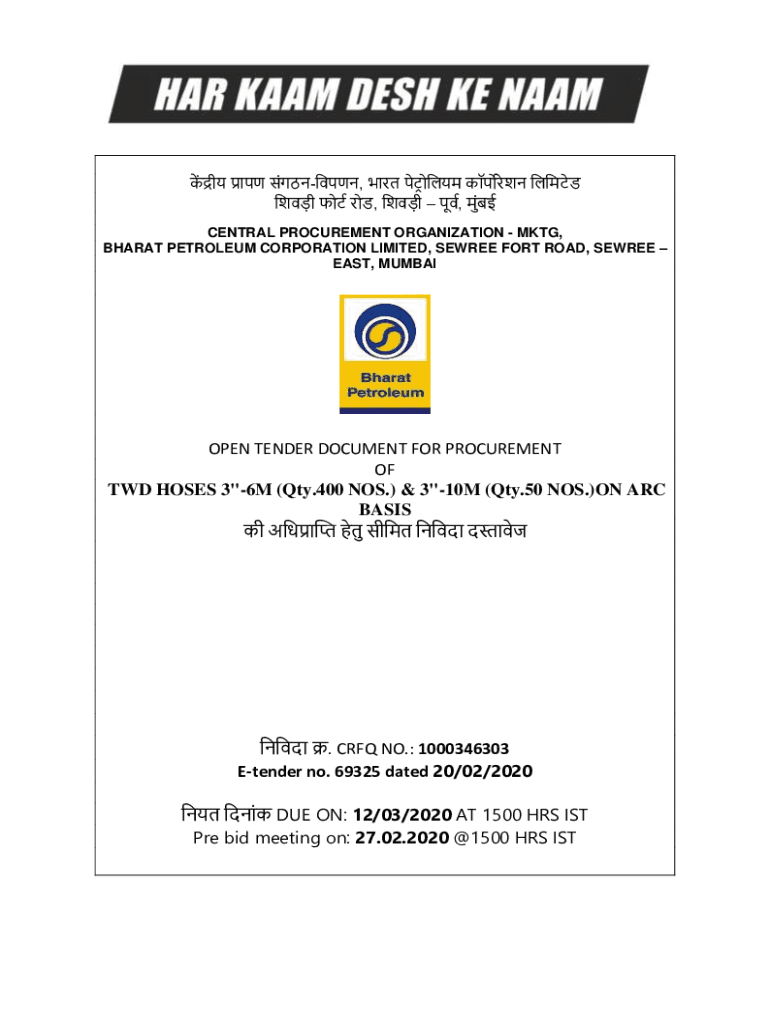 HAR KAAM DESH KE NAAM

केंद्रीय प्रापण संगठन-विपणन, भारत पेट्रोलियम कॉर्पोरेशन लिमिटेड
शिवड़ी फोर्ट रोड, शिवड़ी – पूर्व, मुंबई

CENTRAL PROCUREMENT ORGANIZATION - MKTG,
BHARAT PETROLEUM CORPORATION LIMITED, SEWREE FORT ROAD, SEWREE – EAST, MUMBAI

Bharat Petroleum

OPEN TENDER DOCUMENT FOR PROCUREMENT
OF
TWD HOSES 3"-6M (Qty.400 NOS.) & 3"-10M (Qty.50 NOS.)ON ARC BASIS
की अधिप्राप्ति हेतु सीमित निविदा दस्तावेज

निविदा क्र. CRFQ NO.: 1000346303
E-tender no. 69325 dated 20/02/2020

नियत दिनांक DUE ON: 12/03/2020 AT 1500 HRS IST
Pre bid meeting on: 27.02.2020 @1500 HRS IST